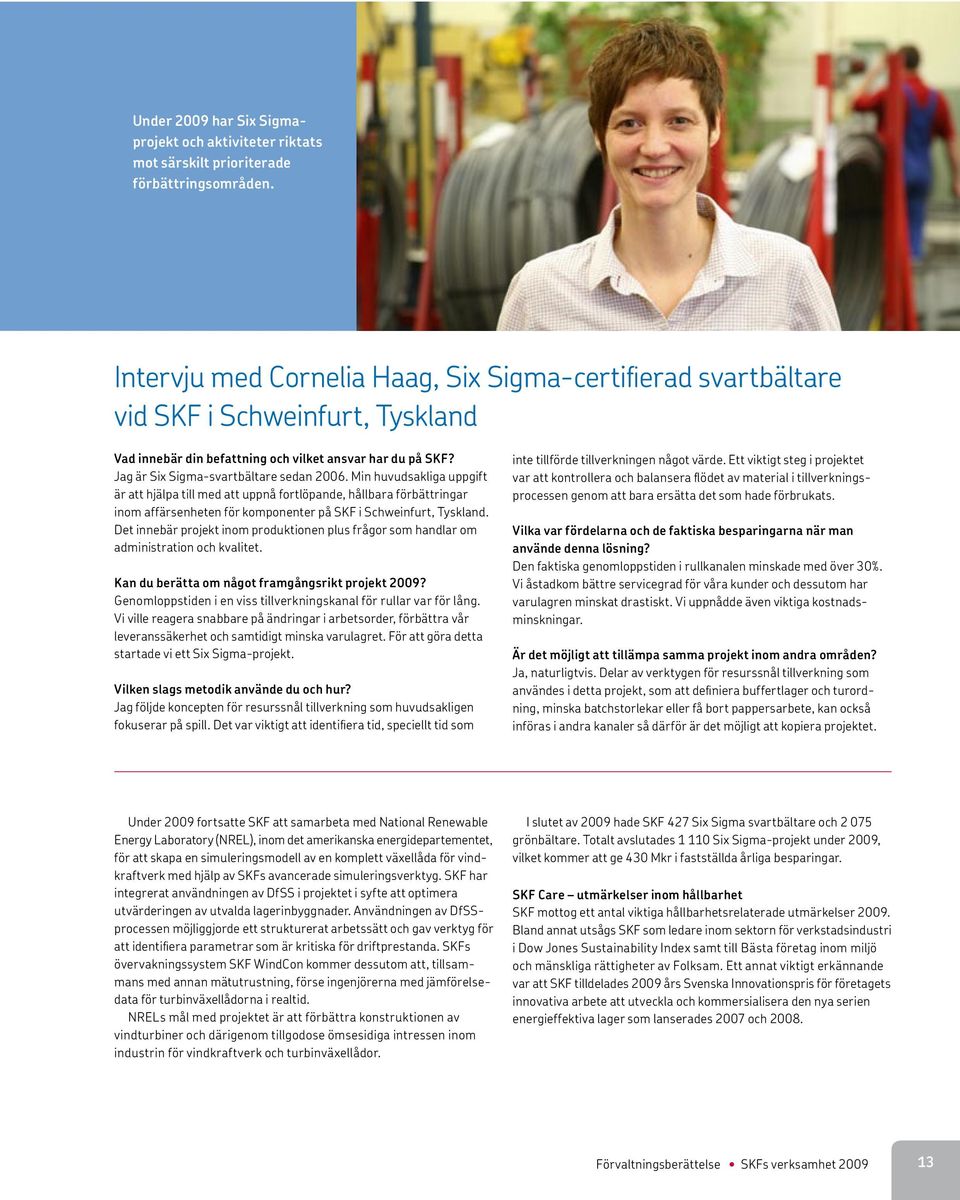 Under 2009 har Six Sigma-projekt och aktiviteter riktats mot särskilt prioriterade förbättringsområden.

Intervju med Cornelia Haag, Six Sigma-certifierad svartbältare vid SKF i Schweinfurt, Tyskland

Vad innebär din befattning och vilket ansvar har du på SKF?
Jag är Six Sigma-svartbältare sedan 2006. Min huvudsakliga uppgift är att hjälpa till med att uppnå fortlöpande, hållbara förbättringar inom affärsenheten för komponenter på SKF i Schweinfurt, Tyskland. Det innebär projekt inom produktionen plus frågor som handlar om administration och kvalitet.

Kan du berätta om något framgångsrikt projekt 2009?
Genomloppstiden i en viss tillverkningskanal för rullar var för lång. Vi ville reagera snabbare på ändringar i arbetsorder, förbättra vår leveranssäkerhet och samtidigt minska varulagret. För att göra detta startade vi ett Six Sigma-projekt.

Vilken slags metodik använde du och hur?
Jag följde koncepten för resurssnål tillverkning som huvudsakligen fokuserar på spill. Det var viktigt att identifiera tid, speciellt tid som inte tillförde tillverkningen något värde. Ett viktigt steg i projektet var att kontrollera och balansera flödet av material i tillverkningsprocessen genom att bara ersätta det som hade förbrukats.

Vilka var fördelarna och de faktiska besparingarna när man använde denna lösning?
Den faktiska genomloppstiden i rullkanalen minskade med över 30%. Vi åstadkom bättre servicegrad för våra kunder och dessutom har varulagren minskat drastiskt. Vi uppnådde även viktiga kostnadsminskningar.

Är det möjligt att tillämpa samma projekt inom andra områden?
Ja, naturligtvis. Delar av verktygen för resurssnål tillverkning som användes i detta projekt, som att definiera buffertlager och turordning, minska batchstorlekar eller få bort pappersarbete, kan också införas i andra kanaler så därför är det möjligt att kopiera projektet.

Under 2009 fortsatte SKF att samarbeta med National Renewable Energy Laboratory (NREL), inom det amerikanska energidepartementet, för att skapa en simuleringsmodell av en komplett växellåda för vindkraftverk med hjälp av SKFs avancerade simuleringsverktyg. SKF har integrerat användningen av DfSS i projektet i syfte att optimera utvärderingen av utvalda lagerinbyggnader. Användningen av DfSS-processen möjliggjorde ett strukturerat arbetssätt och gav verktyg för att identifiera parametrar som är kritiska för driftprestanda. SKFs övervakningssystem SKF WindCon kommer dessutom att, tillsammans med annan mätutrustning, förse ingenjörerna med jämförelsedata för turbinväxellådorna i realtid.
NRELs mål med projektet är att förbättra konstruktionen av vindturbiner och därigenom tillgodose ömsesidiga intressen inom industrin för vindkraftverk och turbinväxellådor.

I slutet av 2009 hade SKF 427 Six Sigma svartbältare och 2 075 grönbältare. Totalt avslutades 1 110 Six Sigma-projekt under 2009, vilket kommer att ge 430 Mkr i fastställda årliga besparingar.

SKF Care – utmärkelser inom hållbarhet
SKF mottog ett antal viktiga hållbarhetsrelaterade utmärkelser 2009. Bland annat utsågs SKF som ledare inom sektorn för verkstadsindustri i Dow Jones Sustainability Index samt till Bästa företag inom miljö och mänskliga rättigheter av Folksam. Ett annat viktigt erkännande var att SKF tilldelades 2009 års Svenska Innovationspris för företagets innovativa arbete att utveckla och kommersialisera den nya serien energieffektiva lager som lanserades 2007 och 2008.

Förvaltningsberättelse • SKFs verksamhet 2009 13